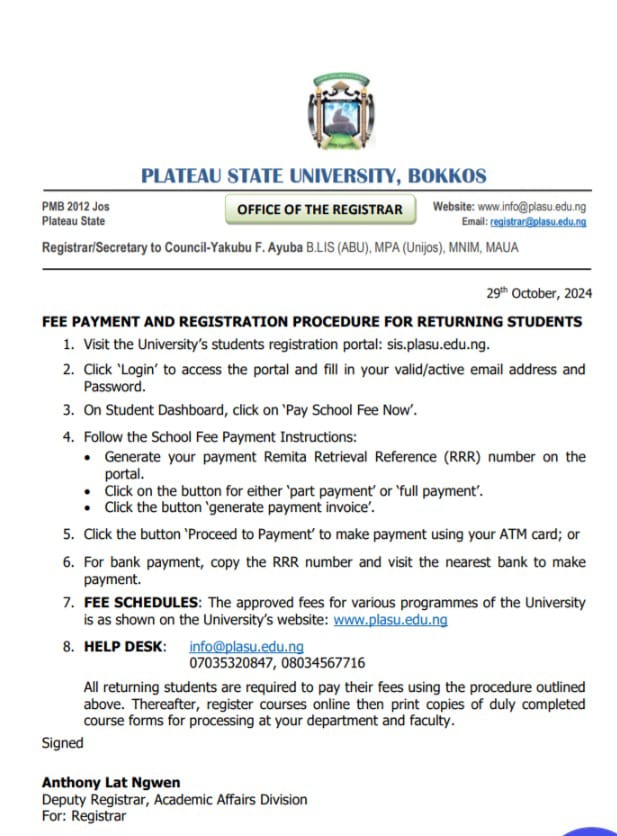 PLATEAU STATE UNIVERSITY, BOKKOS

PMB 2012 Jos
Plateau State

OFFICE OF THE REGISTRAR

Website: www.info@plasu.edu.ng
Email: registrar@plasu.edu.ng

Registrar/Secretary to Council-Yakubu F. Ayuba B.LIS (ABU), MPA (Unijos), MNIM, MAUA

29$^{th}$ October, 2024

FEE PAYMENT AND REGISTRATION PROCEDURE FOR RETURNING STUDENTS

1. Visit the University's students registration portal: sis.plasu.edu.ng.
2. Click 'Login' to access the portal and fill in your valid/active email address and Password.
3. On Student Dashboard, click on 'Pay School Fee Now'.
4. Follow the School Fee Payment Instructions:
 • Generate your payment Remita Retrieval Reference (RRR) number on the portal.
 • Click on the button for either 'part payment' or 'full payment'.
 • Click the button 'generate payment invoice'.
5. Click the button 'Proceed to Payment' to make payment using your ATM card; or
6. For bank payment, copy the RRR number and visit the nearest bank to make payment.
7. FEE SCHEDULES: The approved fees for various programmes of the University is as shown on the University's website: www.plasu.edu.ng
8. HELP DESK: info@plasu.edu.ng
07035320847, 08034567716

All returning students are required to pay their fees using the procedure outlined above. Thereafter, register courses online then print copies of duly completed course forms for processing at your department and faculty.

Signed

Anthony Lat Ngwen
Deputy Registrar, Academic Affairs Division
For: Registrar